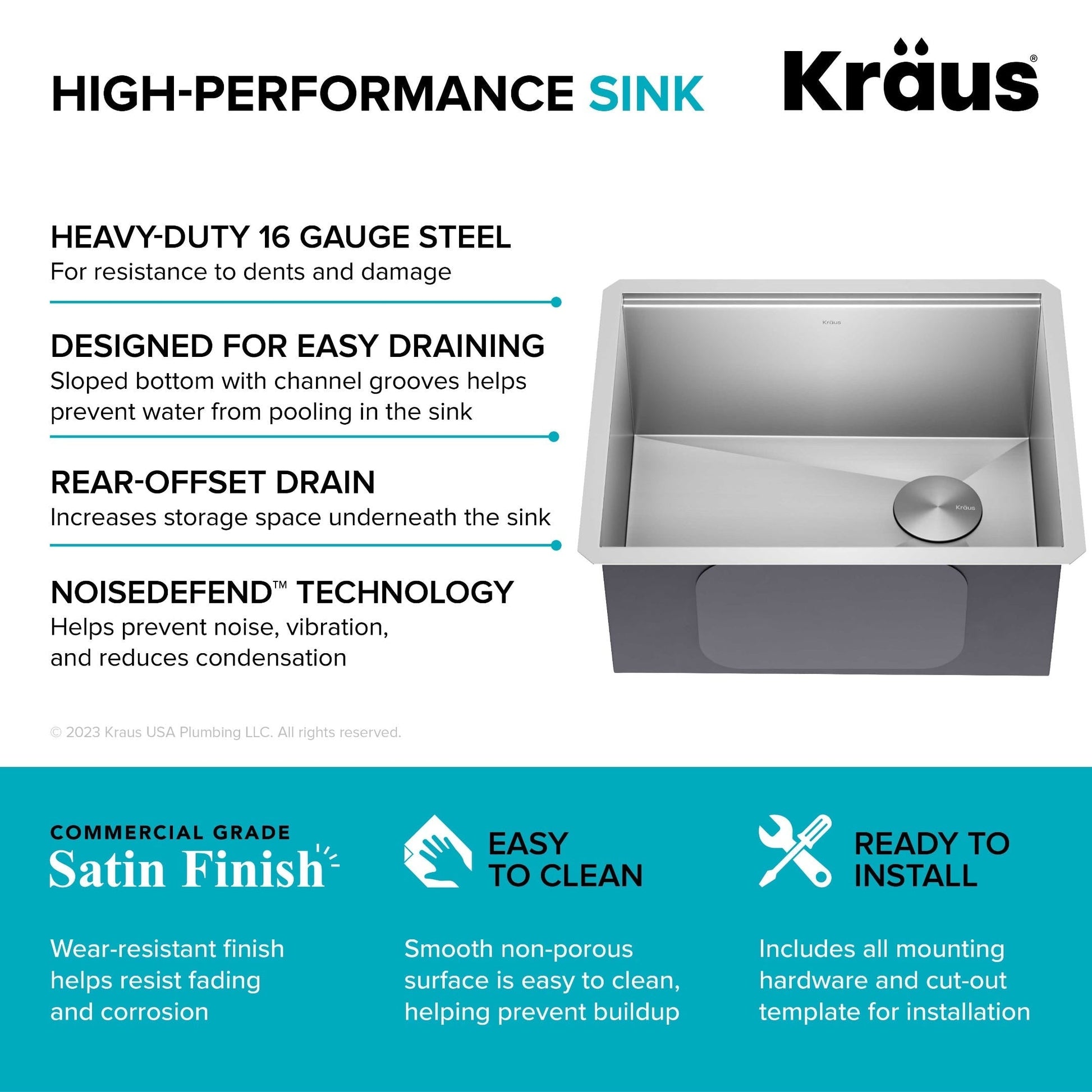 HIGH-PERFORMANCE SINK

Kraus®

HEAVY-DUTY 16 GAUGE STEEL
For resistance to dents and damage

DESIGNED FOR EASY DRAINING
Sloped bottom with channel grooves helps prevent water from pooling in the sink

REAR-OFFSET DRAIN
Increases storage space underneath the sink

NOISEDEFEND™ TECHNOLOGY
Helps prevent noise, vibration, and reduces condensation

Kraus

Kraus

© 2023 Kraus USA Plumbing LLC. All rights reserved.

COMMERCIAL GRADE
Satin Finish

Wear-resistant finish helps resist fading and corrosion

EASY TO CLEAN

Smooth non-porous surface is easy to clean, helping prevent buildup

READY TO INSTALL

Includes all mounting hardware and cut-out template for installation